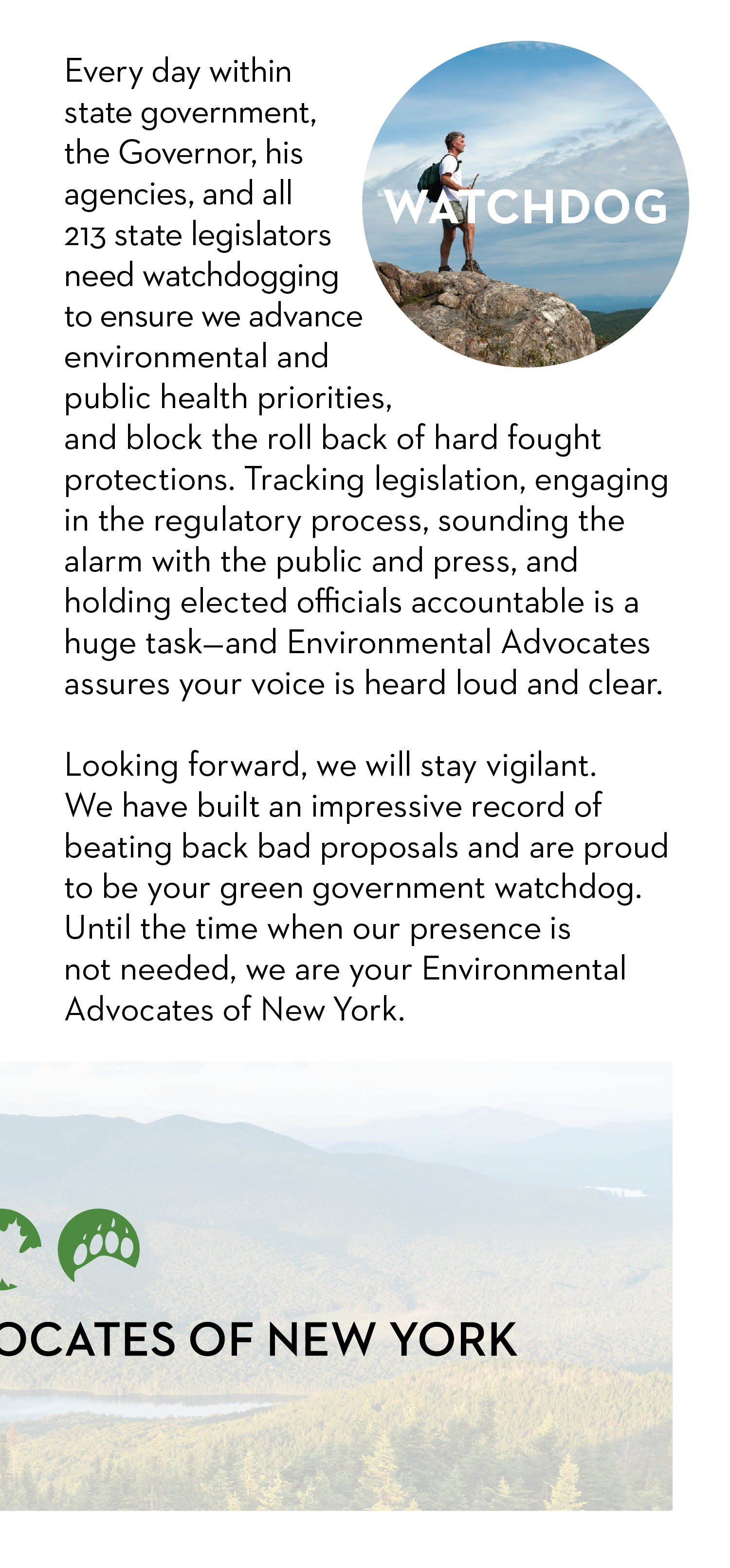 WATCHDOG

Every day within state government, the Governor, his agencies, and all 213 state legislators need watchdogging to ensure we advance environmental and public health priorities, and block the roll back of hard fought protections. Tracking legislation, engaging in the regulatory process, sounding the alarm with the public and press, and holding elected officials accountable is a huge task—and Environmental Advocates assures your voice is heard loud and clear.

Looking forward, we will stay vigilant. We have built an impressive record of beating back bad proposals and are proud to be your green government watchdog. Until the time when our presence is not needed, we are your Environmental Advocates of New York.

OCATES OF NEW YORK